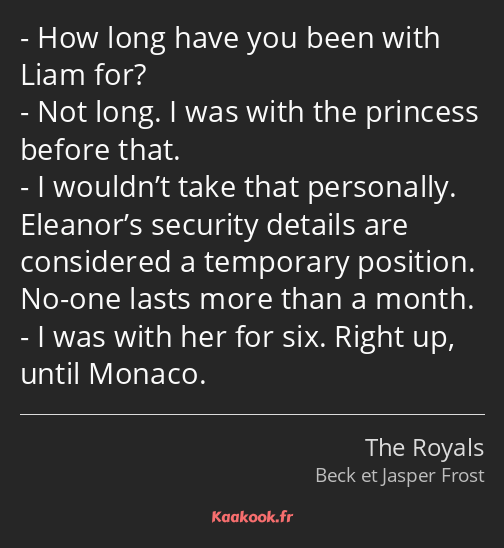 - How long have you been with Liam for?
- Not long. I was with the princess before that.
- I wouldn’t take that personally. Eleanor’s security details are considered a temporary position. No-one lasts more than a month.
- I was with her for six. Right up, until Monaco.

The Royals
Beck et Jasper Frost

Kaakook.fr